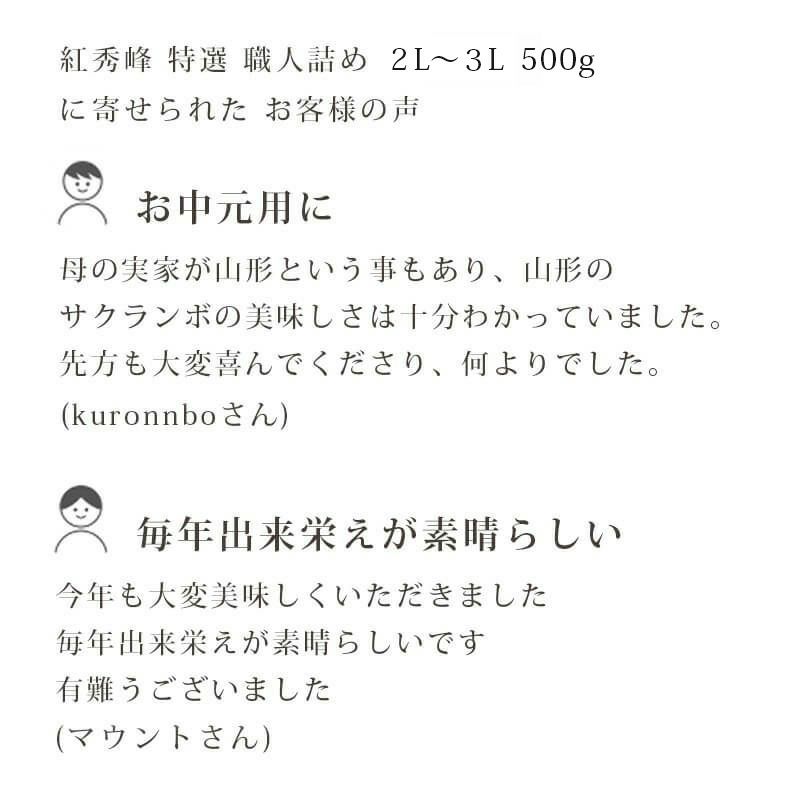 紅秀峰 特選 職人詰め 2L～3L 500g
に寄せられた お客様の声

お中元用に

母の実家が山形という事もあり、山形のサクランボの美味しさは十分わかっていました。先方も大変喜んでくださり、何よりでした。
(kuronnboさん)

毎年出来栄えが素晴らしい

今年も大変美味しくいただきました
毎年出来栄えが素晴らしいです
有難うございました
(マウントさん)